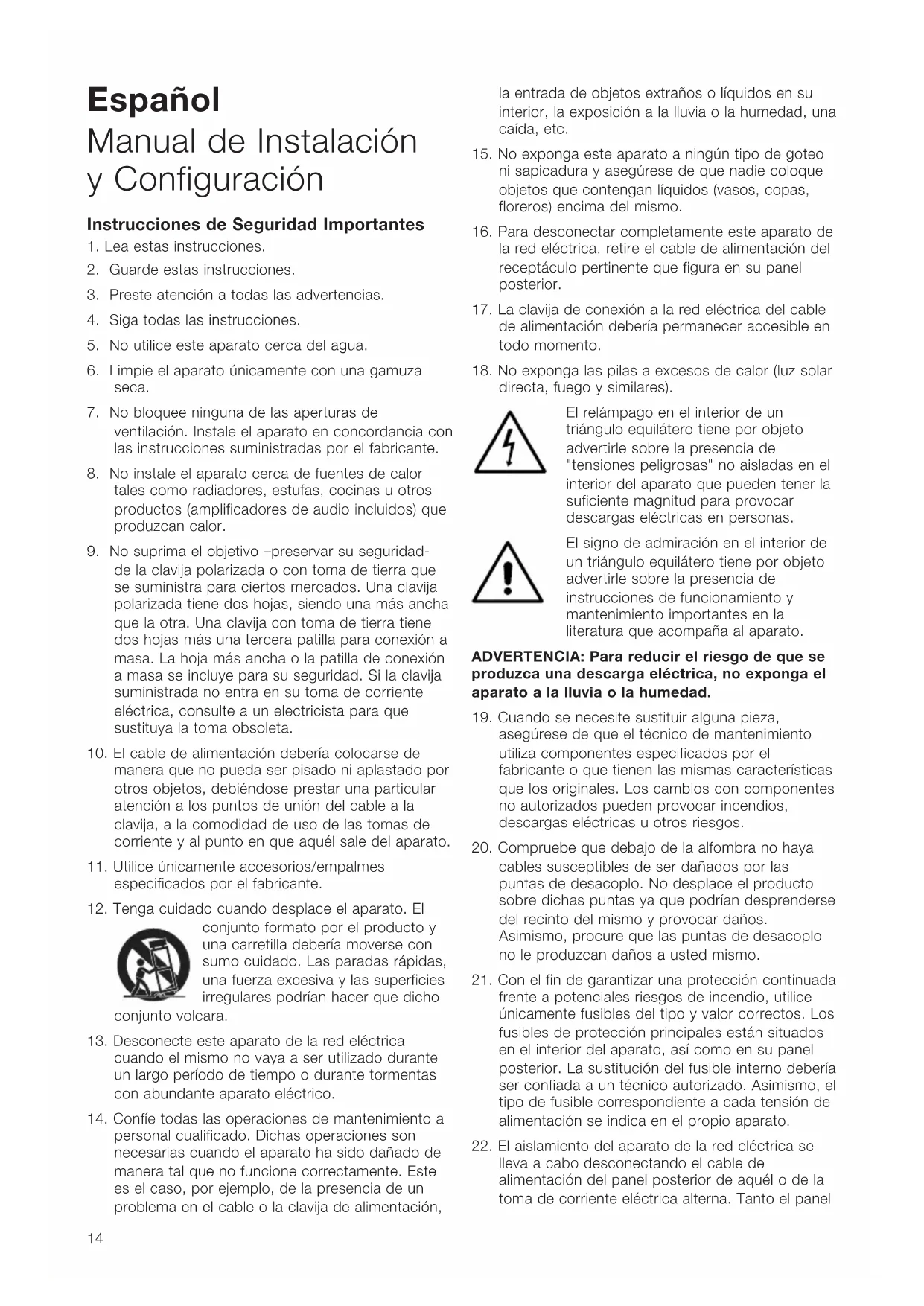 Español
Manual de Instalación y Configuración

Instrucciones de Seguridad Importantes

1. Lea estas instrucciones.

2. Guarde estas instrucciones.

3. Preste atención a todas las advertencias.

4. Siga todas las instrucciones.

5. No utilice este aparato cerca del agua.

6. Limpie el aparato únicamente con una gamuza seca.

7. No bloquee ninguna de las aperturas de ventilación. Instale el aparato en concordancia con las instrucciones suministradas por el fabricante.

8. No instale el aparato cerca de fuentes de calor tales como radiadores, estufas, cocinas u otros productos (amplificadores de audio incluidos) que produzcan calor.

9. No suprima el objetivo –preservar su seguridad- de la clavija polarizada o con toma de tierra que se suministra para ciertos mercados. Una clavija polarizada tiene dos hojas, siendo una más ancha que la otra. Una clavija con toma de tierra tiene dos hojas más una tercera patilla para conexión a masa. La hoja más ancha o la patilla de conexión a masa se incluye para su seguridad. Si la clavija suministrada no entra en su toma de corriente eléctrica, consulte a un electricista para que sustituya la toma obsoleta.

10. El cable de alimentación debería colocarse de manera que no pueda ser pisado ni aplastado por otros objetos, debiéndose prestar una particular atención a los puntos de unión del cable a la clavija, a la comodidad de uso de las tomas de corriente y al punto en que aquél sale del aparato.

11. Utilice únicamente accesorios/empalmes especificados por el fabricante.

12. Tenga cuidado cuando desplace el aparato. El conjunto formato por el producto y una carretilla debería moverse con sumo cuidado. Las paradas rápidas, una fuerza excesiva y las superficies irregulares podrían hacer que dicho conjunto volcara.

13. Desconecte este aparato de la red eléctrica cuando el mismo no vaya a ser utilizado durante un largo período de tiempo o durante tormentas con abundante aparato eléctrico.

14. Confíe todas las operaciones de mantenimiento a personal cualificado. Dichas operaciones son necesarias cuando el aparato ha sido dañado de manera tal que no funcione correctamente. Este es el caso, por ejemplo, de la presencia de un problema en el cable o la clavija de alimentación, la entrada de objetos extraños o líquidos en su interior, la exposición a la lluvia o la humedad, una caída, etc.

15. No exponga este aparato a ningún tipo de goteo ni sapicadura y asegúrese de que nadie coloque objetos que contengan líquidos (vasos, copas, floreros) encima del mismo.

16. Para desconectar completamente este aparato de la red eléctrica, retire el cable de alimentación del receptáculo pertinente que figura en su panel posterior.

17. La clavija de conexión a la red eléctrica del cable de alimentación debería permanecer accesible en todo momento.

18. No exponga las pilas a excesos de calor (luz solar directa, fuego y similares).

El relámpago en el interior de un triángulo equilátero tiene por objeto advertirle sobre la presencia de "tensiones peligrosas" no aisladas en el interior del aparato que pueden tener la suficiente magnitud para provocar descargas eléctricas en personas.

El signo de admiración en el interior de un triángulo equilátero tiene por objeto advertirle sobre la presencia de instrucciones de funcionamiento y mantenimiento importantes en la literatura que acompaña al aparato.

ADVERTENCIA: Para reducir el riesgo de que se produzca una descarga eléctrica, no exponga el aparato a la lluvia o la humedad.

19. Cuando se necesite sustituir alguna pieza, asegúrese de que el técnico de mantenimiento utiliza componentes especificados por el fabricante o que tienen las mismas características que los originales. Los cambios con componentes no autorizados pueden provocar incendios, descargas eléctricas u otros riesgos.

20. Compruebe que debajo de la alfombra no haya cables susceptibles de ser dañados por las puntas de desacoplo. No desplace el producto sobre dichas puntas ya que podrían desprenderse del recinto del mismo y provocar daños. Asimismo, procure que las puntas de desacoplo no le produzcan daños a usted mismo.

21. Con el fin de garantizar una protección continuada frente a potenciales riesgos de incendio, utilice únicamente fusibles del tipo y valor correctos. Los fusibles de protección principales están situados en el interior del aparato, así como en su panel posterior. La sustitución del fusible interno debería ser confiada a un técnico autorizado. Asimismo, el tipo de fusible correspondiente a cada tensión de alimentación se indica en el propio aparato.

22. El aislamiento del aparato de la red eléctrica se lleva a cabo desconectando el cable de alimentación del panel posterior de aquél o de la toma de corriente eléctrica alterna. Tanto el panel

14